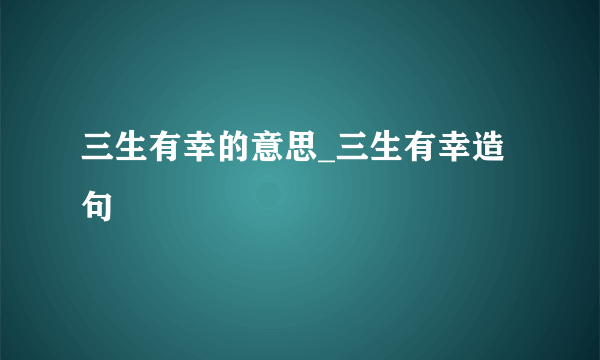 三生有幸的意思_三生有幸造句